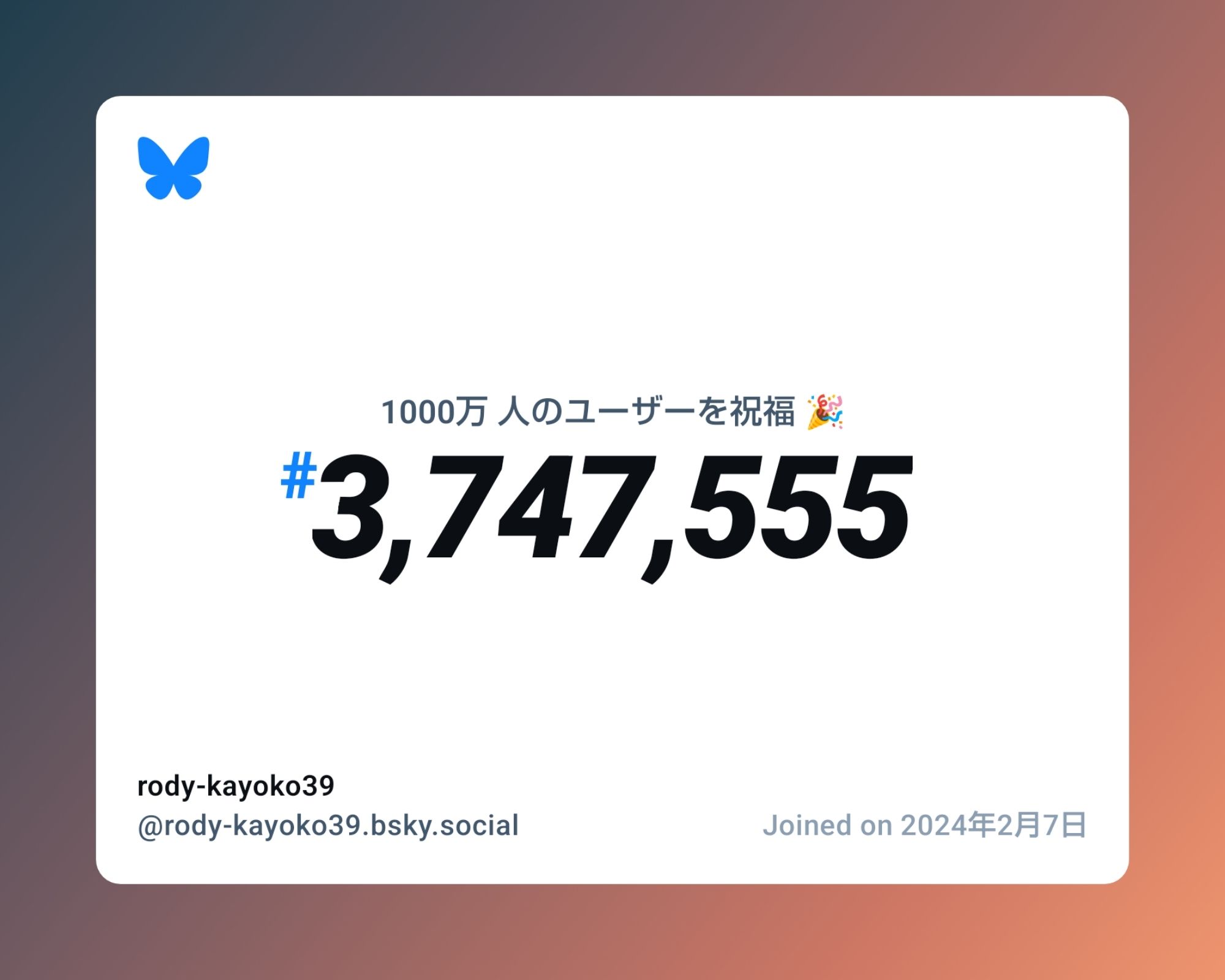 1000万 人のユーザーを祝福 🎉

#3,747,555

rody-kayoko39
@rody-kayoko39.bsky.social

Joined on 2024年2月7日